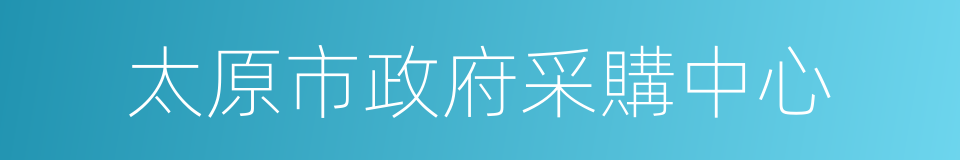 太原市政府采購中心